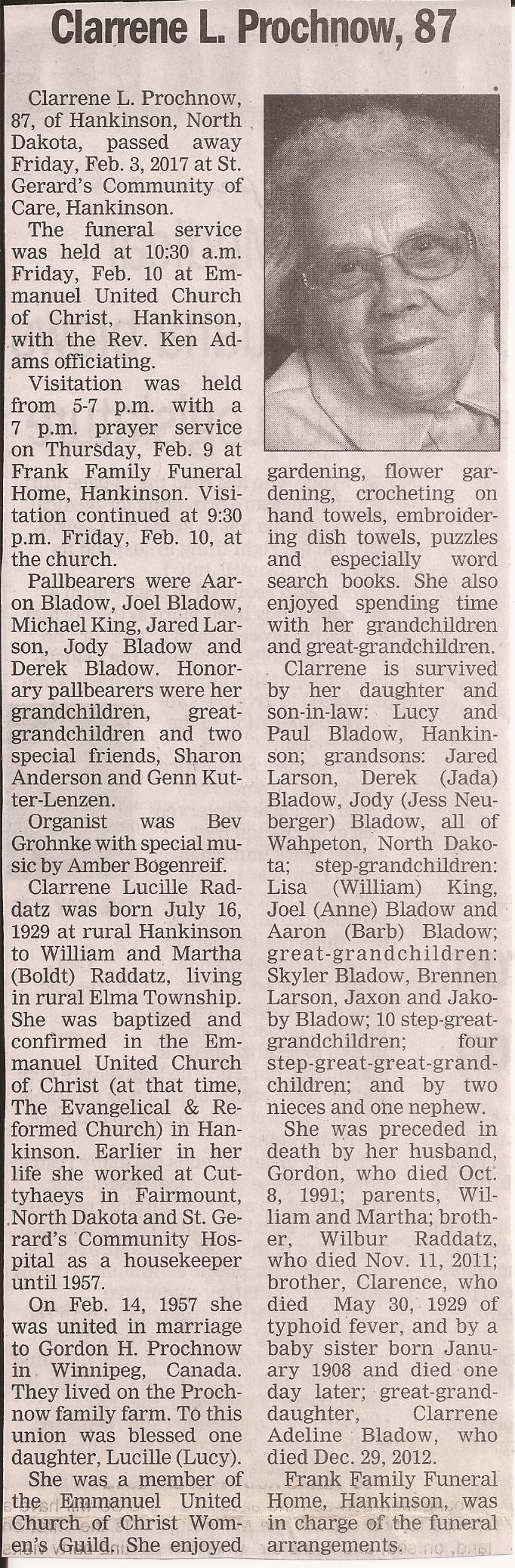 Clarrene L. Prochnow, 87

Clarrene L. Prochnow, 87, of Hankinson, North Dakota, passed away Friday, Feb. 3, 2017 at St. Gerard's Community of Care, Hankinson.

The funeral service was held at 10:30 a.m. Friday, Feb. 10 at Emmanuel United Church of Christ, Hankinson, with the Rev. Ken Adams officiating.

Visitation was held from 5-7 p.m. with a 7 p.m. prayer service on Thursday, Feb. 9 at Frank Family Funeral Home, Hankinson. Visitation continued at 9:30 p.m. Friday, Feb. 10, at the church.

Pallbearers were Aaron Bladow, Joel Bladow, Michael King, Jared Larson, Jody Bladow and Derek Bladow. Honorary pallbearers were her grandchildren, great-grandchildren and two special friends, Sharon Anderson and Genn Kutter-Lenzen.

Organist was Bev Grohnke with special music by Amber Bogenreif.

Clarrene Lucille Raddatz was born July 16, 1929 at rural Hankinson to William and Martha (Boldt) Raddatz, living in rural Elma Township. She was baptized and confirmed in the Emmanuel United Church of Christ (at that time, The Evangelical & Reformed Church) in Hankinson. Earlier in her life she worked at Cuttyhaeys in Fairmount, North Dakota and St. Gerard's Community Hospital as a housekeeper until 1957.

On Feb. 14, 1957 she was united in marriage to Gordon H. Prochnow in Winnipeg, Canada. They lived on the Prochnow family farm. To this union was blessed one daughter, Lucille (Lucy).

She was a member of the Emmanuel United Church of Christ Women's Guild. She enjoyed gardening, flower gardening, crocheting on hand towels, embroidering dish towels, puzzles and especially word search books. She also enjoyed spending time with her grandchildren and great-grandchildren.

Clarrene is survived by her daughter and son-in-law: Lucy and Paul Bladow, Hankinson; grandsons: Jared Larson, Derek (Jada) Bladow, Jody (Jess Neuberger) Bladow, all of Wahpeton, North Dakota; step-grandchildren: Lisa (William) King, Joel (Anne) Bladow and Aaron (Barb) Bladow; great-grandchildren: Skyler Bladow, Brennen Larson, Jaxon and Jakoby Bladow; 10 step-great-grandchildren; four step-great-great-grandchildren; and by two nieces and one nephew.

She was preceded in death by her husband, Gordon, who died Oct. 8, 1991; parents, William and Martha; brother, Wilbur Raddatz, who died Nov. 11, 2011; brother, Clarence, who died May 30, 1929 of typhoid fever, and by a baby sister born January 1908 and died one day later; great-granddaughter, Clarrene Adeline Bladow, who died Dec. 29, 2012.

Frank Family Funeral Home, Hankinson, was in charge of the funeral arrangements.